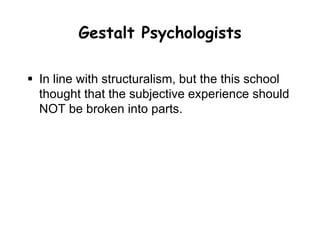 Gestalt Psychologists

▪ In line with structuralism, but the this school thought that the subjective experience should NOT be broken into parts.